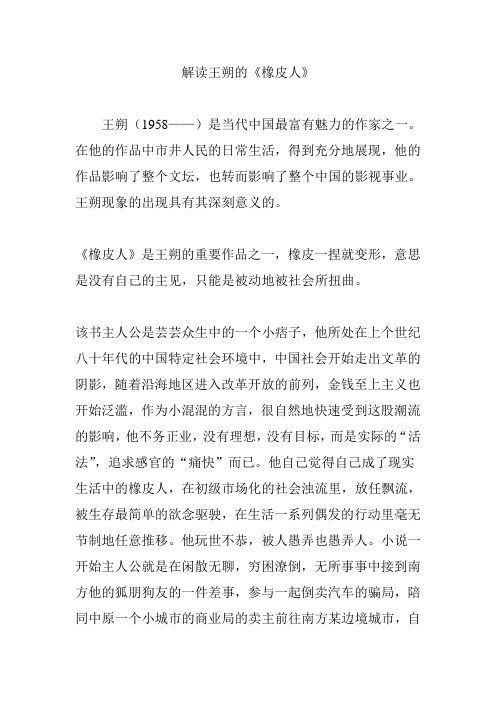 解读王朔的《橡皮人》

王朔（1958——）是当代中国最富有魅力的作家之一。在他的作品中市井人民的日常生活，得到充分地展现，他的作品影响了整个文坛，也转而影响了整个中国的影视事业。王朔现象的出现具有其深刻意义的。

《橡皮人》是王朔的重要作品之一，橡皮一捏就变形，意思是没有自己的主见，只能是被动地被社会所扭曲。

该书主人公是芸芸众生中的一个小痞子，他所处在上个世纪八十年代的中国特定社会环境中，中国社会开始走出文革的阴影，随着沿海地区进入改革开放的前列，金钱至上主义也开始泛滥，作为小混混的方言，很自然地快速受到这股潮流的影响，他不务正业，没有理想，没有目标，而是实际的“活法”，追求感官的“痛快”而已。他自己觉得自己成了现实生活中的橡皮人，在初级市场化的社会浊流里，放任飘流，被生存最简单的欲念驱驶，在生活一系列偶发的行动里毫无节制地任意推移。他玩世不恭，被人愚弄也愚弄人。小说一开始主人公就是在闲散无聊，穷困潦倒，无所事事中接到南方他的狐朋狗友的一件差事，参与一起倒卖汽车的骗局，陪同中原一个小城市的商业局的卖主前往南方某边境城市，自